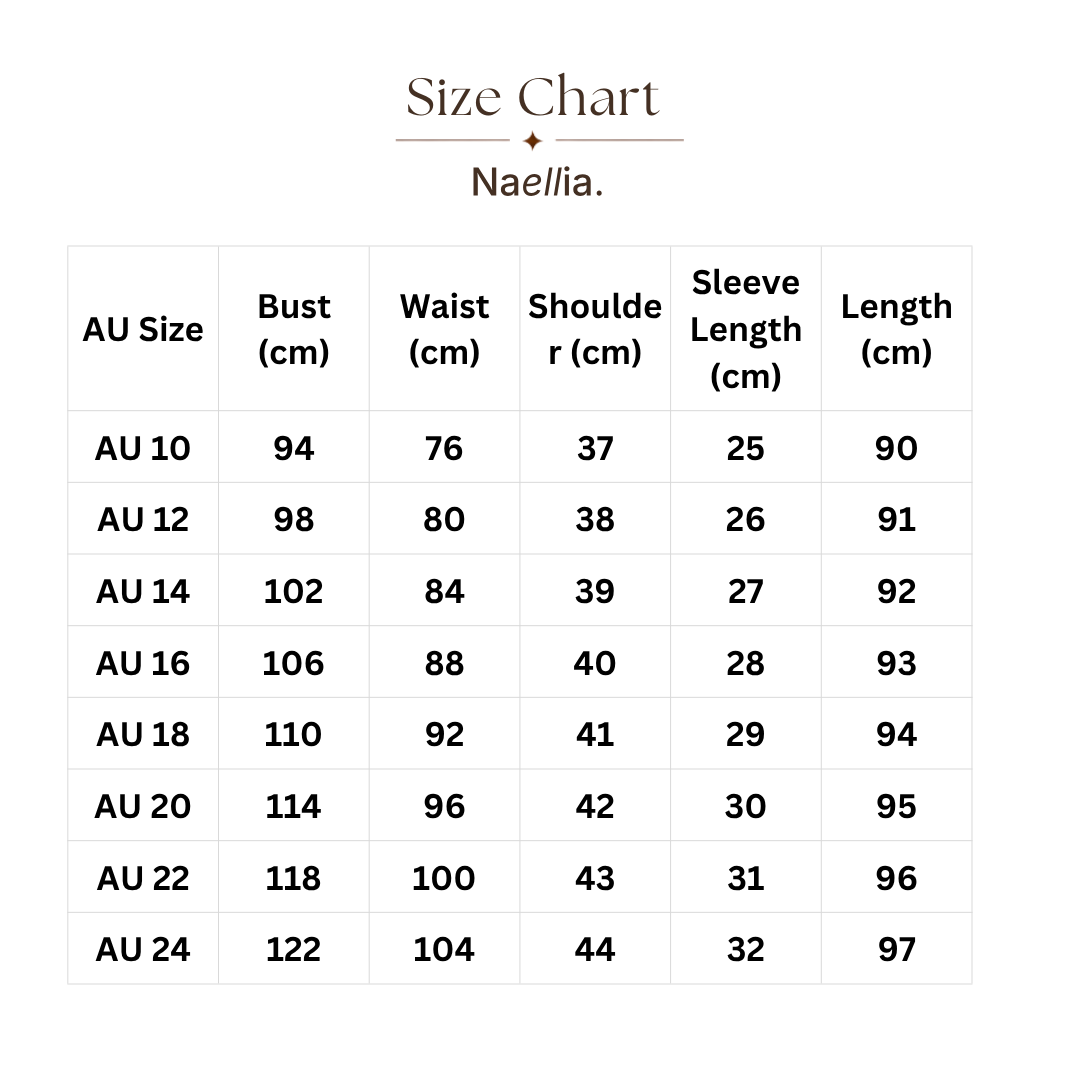 Size Chart

Naellia.

| AU Size | Bust (cm) | Waist (cm) | Shoulder (cm) | Sleeve Length (cm) | Length (cm) |
|---|---|---|---|---|---|
| AU 10 | 94 | 76 | 37 | 25 | 90 |
| AU 12 | 98 | 80 | 38 | 26 | 91 |
| AU 14 | 102 | 84 | 39 | 27 | 92 |
| AU 16 | 106 | 88 | 40 | 28 | 93 |
| AU 18 | 110 | 92 | 41 | 29 | 94 |
| AU 20 | 114 | 96 | 42 | 30 | 95 |
| AU 22 | 118 | 100 | 43 | 31 | 96 |
| AU 24 | 122 | 104 | 44 | 32 | 97 |